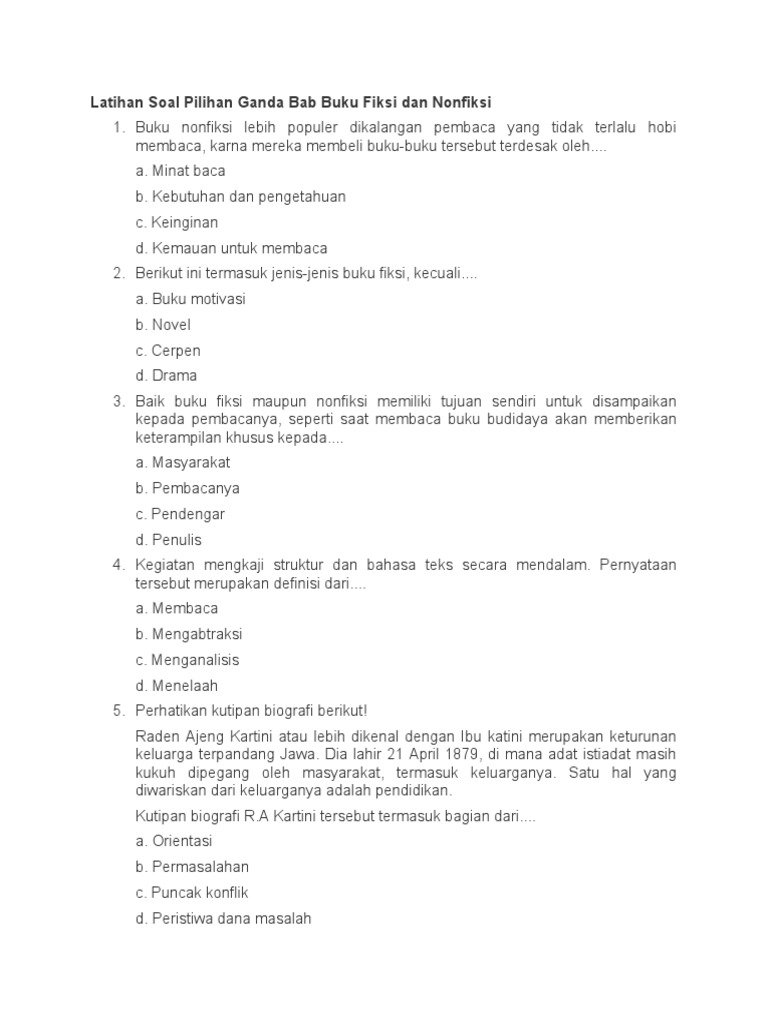 Latihan Soal Pilihan Ganda Bab Buku Fiksi dan Nonfiksi

1. Buku nonfiksi lebih populer dikalangan pembaca yang tidak terlalu hobi membaca, karna mereka membeli buku-buku tersebut terdesak oleh....

a. Minat baca

b. Kebutuhan dan pengetahuan

c. Keinginan

d. Kemauan untuk membaca

2. Berikut ini termasuk jenis-jenis buku fiksi, kecuali....

a. Buku motivasi

b. Novel

c. Cerpen

d. Drama

3. Baik buku fiksi maupun nonfiksi memiliki tujuan sendiri untuk disampaikan kepada pembacanya, seperti saat membaca buku budidaya akan memberikan keterampilan khusus kepada....

a. Masyarakat

b. Pembacanya

c. Pendengar

d. Penulis

4. Kegiatan mengkaji struktur dan bahasa teks secara mendalam. Pernyataan tersebut merupakan definisi dari....

a. Membaca

b. Mengabtraksi

c. Menganalisis

d. Menelaah

5. Perhatikan kutipan biografi berikut!

Raden Ajeng Kartini atau lebih dikenal dengan Ibu katini merupakan keturunan keluarga terpandang Jawa. Dia lahir 21 April 1879, di mana adat istiadat masih kukuh dipegang oleh masyarakat, termasuk keluarganya. Satu hal yang diwariskan dari keluarganya adalah pendidikan.

Kutipan biografi R.A Kartini tersebut termasuk bagian dari....

a. Orientasi

b. Permasalahan

c. Puncak konflik

d. Peristiwa dana masalah